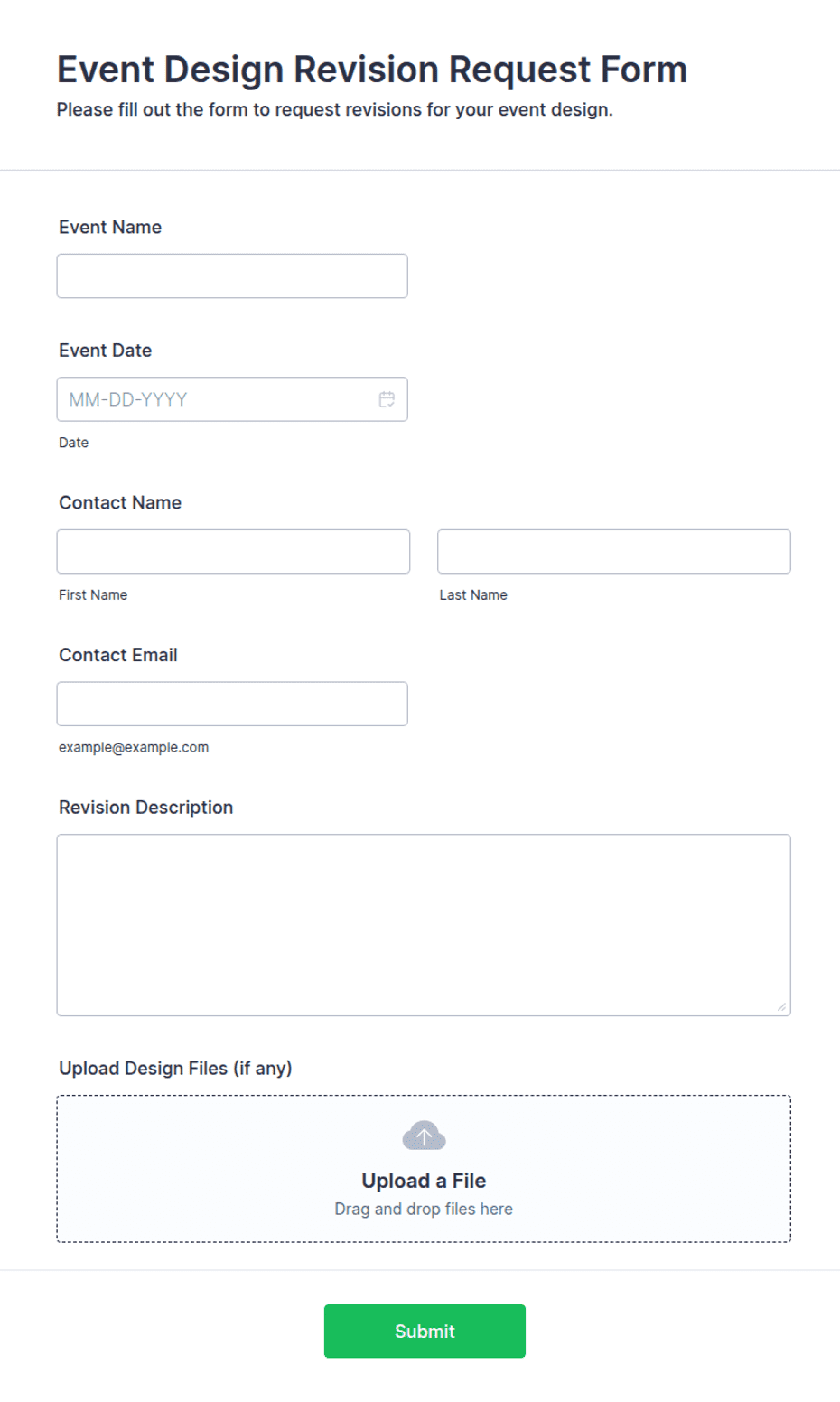 Event Design Revision Request Form
Please fill out the form to request revisions for your event design.

Event Name

Event Date
MM-DD-YYYY
Date

Contact Name
First Name
Last Name

Contact Email
example@example.com

Revision Description

Upload Design Files (if any)
Upload a File
Drag and drop files here

Submit